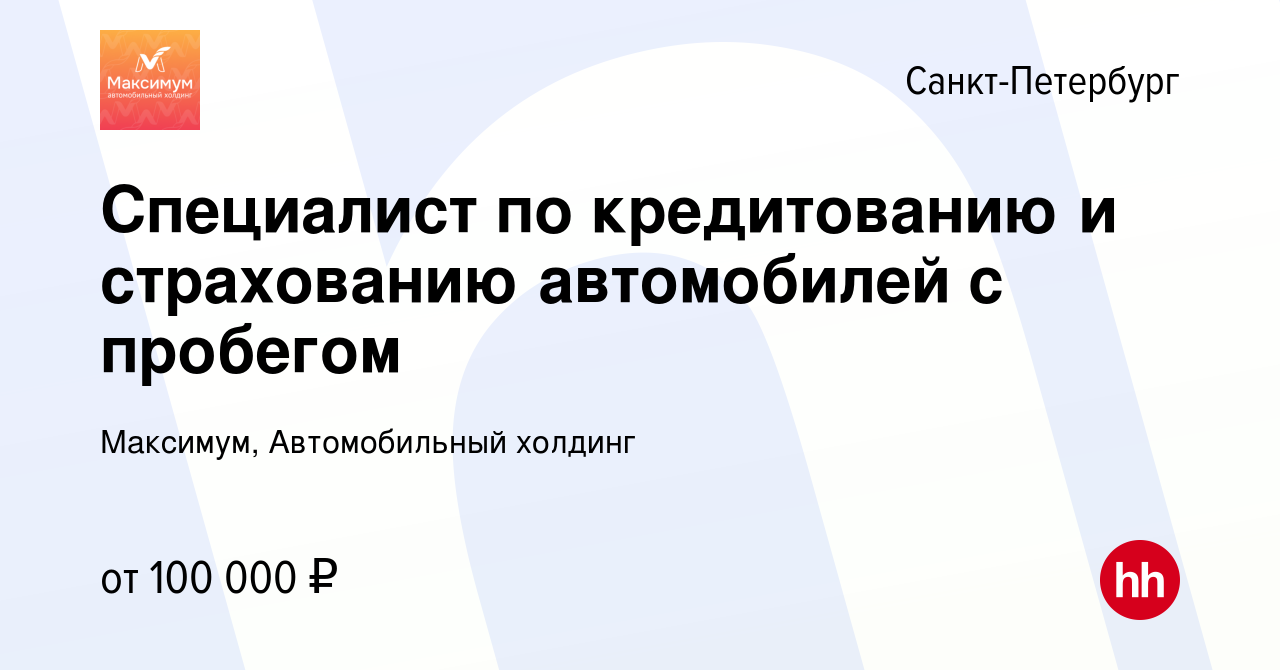 Максимум
автомобильный холдинг

Санкт-Петербург

Специалист по кредитованию и страхованию автомобилей с пробегом

Максимум, Автомобильный холдинг

от 100 000 ₽

hh